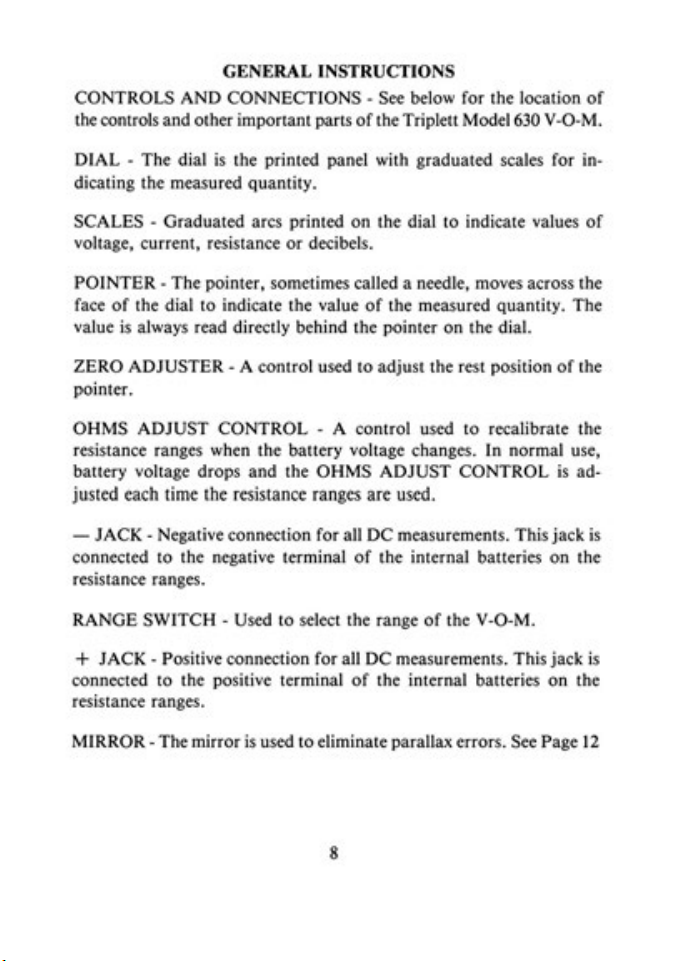 GENERAL INSTRUCTIONS

CONTROLS AND CONNECTIONS - See below for the location of the controls and other important parts of the Triplett Model 630 V-O-M.

DIAL - The dial is the printed panel with graduated scales for indicating the measured quantity.

SCALES - Graduated arcs printed on the dial to indicate values of voltage, current, resistance or decibels.

POINTER - The pointer, sometimes called a needle, moves across the face of the dial to indicate the value of the measured quantity. The value is always read directly behind the pointer on the dial.

ZERO ADJUSTER - A control used to adjust the rest position of the pointer.

OHMS ADJUST CONTROL - A control used to recalibrate the resistance ranges when the battery voltage changes. In normal use, battery voltage drops and the OHMS ADJUST CONTROL is adjusted each time the resistance ranges are used.

— JACK - Negative connection for all DC measurements. This jack is connected to the negative terminal of the internal batteries on the resistance ranges.

RANGE SWITCH - Used to select the range of the V-O-M.

+ JACK - Positive connection for all DC measurements. This jack is connected to the positive terminal of the internal batteries on the resistance ranges.

MIRROR - The mirror is used to eliminate parallax errors. See Page 12

8